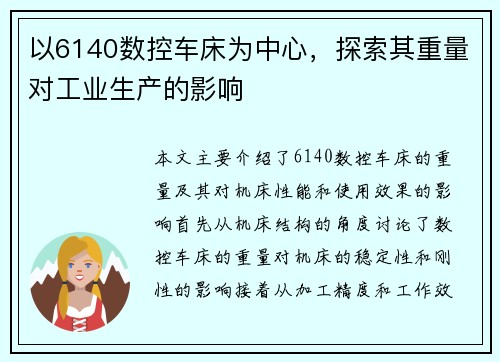 以6140数控车床为中心，探索其重量对工业生产的影响

本文主要介绍了6140数控车床的重量及其对机床性能和使用效果的影响首先从机床结构的角度讨论了数控车床的重量对机床的稳定性和刚性的影响接着从加工精度和工作效